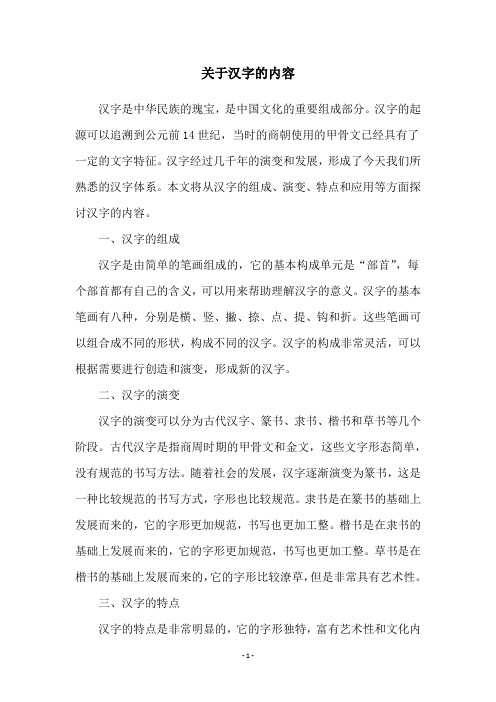 关于汉字的内容

汉字是中华民族的瑰宝，是中国文化的重要组成部分。汉字的起源可以追溯到公元前14世纪，当时的商朝使用的甲骨文已经具有了一定的文字特征。汉字经过几千年的演变和发展，形成了今天我们所熟悉的汉字体系。本文将从汉字的组成、演变、特点和应用等方面探讨汉字的内容。

一、汉字的组成

汉字是由简单的笔画组成的，它的基本构成单元是“部首”，每个部首都有自己的含义，可以用来帮助理解汉字的意义。汉字的基本笔画有八种，分别是横、竖、撇、捺、点、提、钩和折。这些笔画可以组合成不同的形状，构成不同的汉字。汉字的构成非常灵活，可以根据需要进行创造和演变，形成新的汉字。

二、汉字的演变

汉字的演变可以分为古代汉字、篆书、隶书、楷书和草书等几个阶段。古代汉字是指商周时期的甲骨文和金文，这些文字形态简单，没有规范的书写方法。随着社会的发展，汉字逐渐演变为篆书，这是一种比较规范的书写方式，字形也比较规范。隶书是在篆书的基础上发展而来的，它的字形更加规范，书写也更加工整。楷书是在隶书的基础上发展而来的，它的字形更加规范，书写也更加工整。草书是在楷书的基础上发展而来的，它的字形比较潦草，但是非常具有艺术性。

三、汉字的特点

汉字的特点是非常明显的，它的字形独特，富有艺术性和文化内

- 1 -